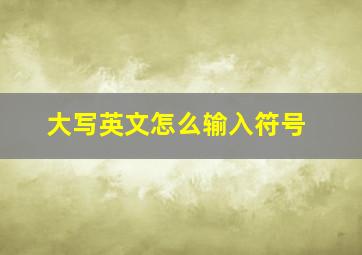 大写英文怎么输入符号